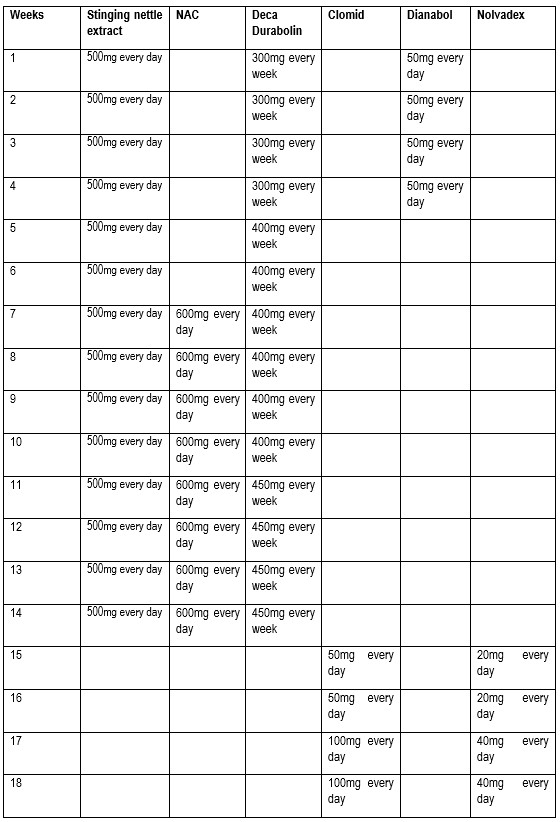 | Weeks | Stinging nettle extract | NAC | Deca Durabolin | Clomid | Dianabol | Nolvadex |
|---|---|---|---|---|---|---|
| 1 | 500mg every day | | 300mg every week | | 50mg every day | |
| 2 | 500mg every day | | 300mg every week | | 50mg every day | |
| 3 | 500mg every day | | 300mg every week | | 50mg every day | |
| 4 | 500mg every day | | 300mg every week | | 50mg every day | |
| 5 | 500mg every day | | 400mg every week | | | |
| 6 | 500mg every day | | 400mg every week | | | |
| 7 | 500mg every day | 600mg every day | 400mg every week | | | |
| 8 | 500mg every day | 600mg every day | 400mg every week | | | |
| 9 | 500mg every day | 600mg every day | 400mg every week | | | |
| 10 | 500mg every day | 600mg every day | 400mg every week | | | |
| 11 | 500mg every day | 600mg every day | 450mg every week | | | |
| 12 | 500mg every day | 600mg every day | 450mg every week | | | |
| 13 | 500mg every day | 600mg every day | 450mg every week | | | |
| 14 | 500mg every day | 600mg every day | 450mg every week | | | |
| 15 | | | | 50mg every day | | 20mg every day |
| 16 | | | | 50mg every day | | 20mg every day |
| 17 | | | | 100mg every day | | 40mg every day |
| 18 | | | | 100mg every day | | 40mg every day |